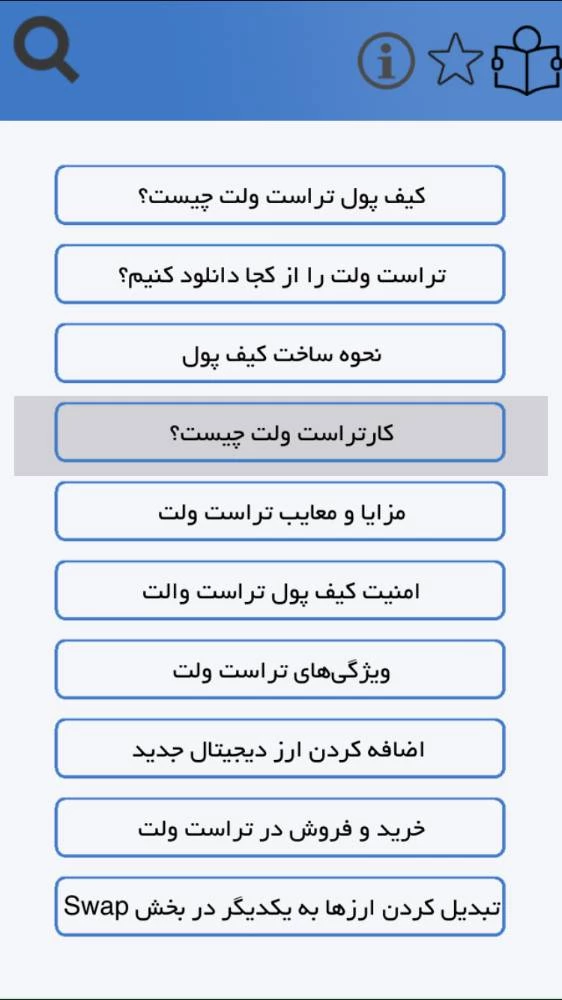 کیف پول تراست ولت چیست؟

تراست ولت را از کجا دانلود کنیم؟

نحوه ساخت کیف پول

کارتراست ولت چیست؟

مزایا و معایب تراست ولت

امنیت کیف پول تراست والت

ویژگی‌های تراست ولت

اضافه کردن ارز دیجیتال جدید

خرید و فروش در تراست ولت

تبدیل کردن ارزها به یکدیگر در بخش Swap